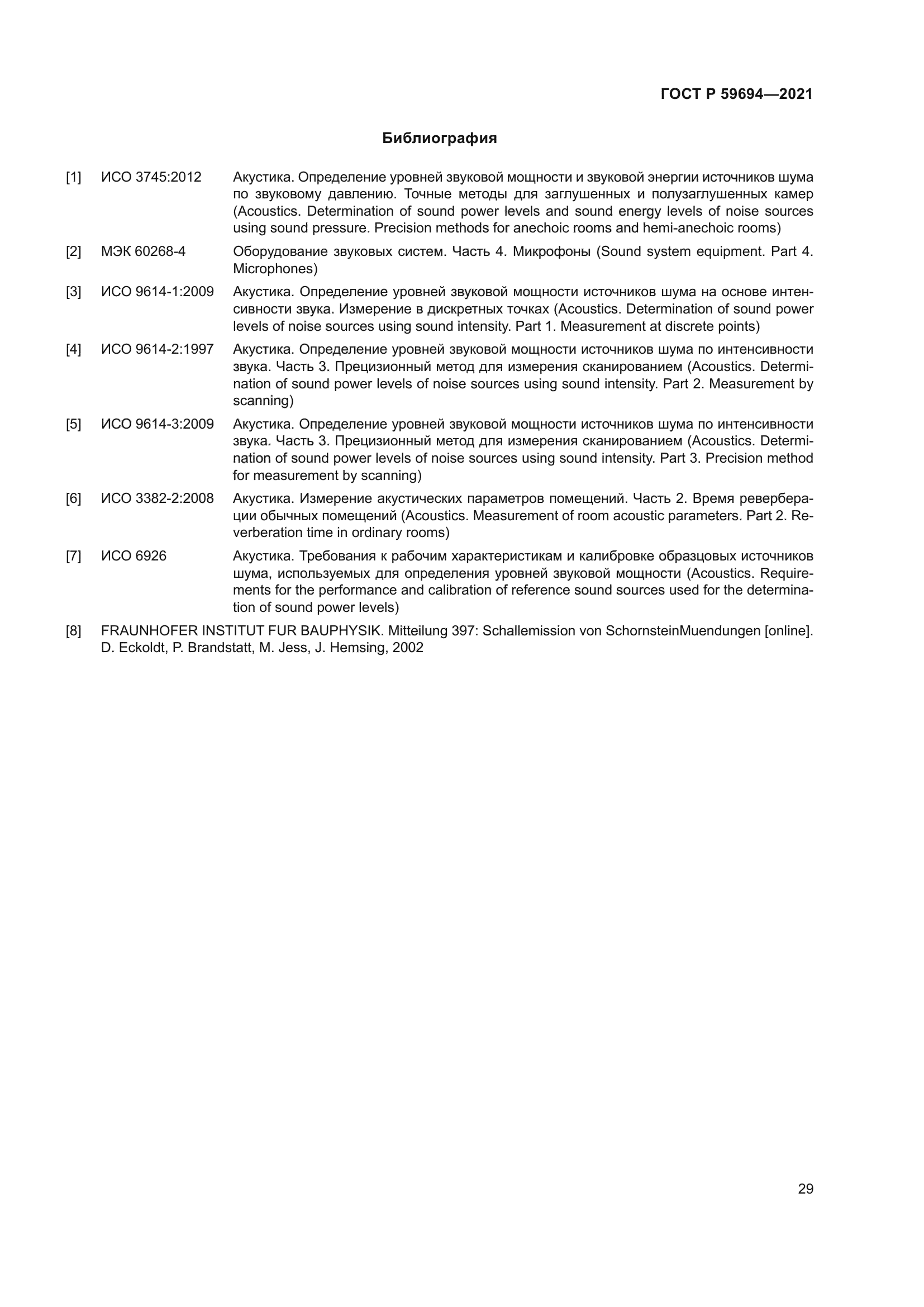 ГОСТ Р 59694—2021

Библиография

[1] ИСО 3745:2012 Акустика. Определение уровней звуковой мощности и звуковой энергии источников шума по звуковому давлению. Точные методы для заглушенных и полузаглушенных камер (Acoustics. Determination of sound power levels and sound energy levels of noise sources using sound pressure. Precision methods for anechoic rooms and hemi-anechoic rooms)

[2] МЭК 60268-4 Оборудование звуковых систем. Часть 4. Микрофоны (Sound system equipment. Part 4. Microphones)

[3] ИСО 9614-1:2009 Акустика. Определение уровней звуковой мощности источников шума на основе интенсивности звука. Измерение в дискретных точках (Acoustics. Determination of sound power levels of noise sources using sound intensity. Part 1. Measurement at discrete points)

[4] ИСО 9614-2:1997 Акустика. Определение уровней звуковой мощности источников шума по интенсивности звука. Часть 3. Прецизионный метод для измерения сканированием (Acoustics. Determination of sound power levels of noise sources using sound intensity. Part 2. Measurement by scanning)

[5] ИСО 9614-3:2009 Акустика. Определение уровней звуковой мощности источников шума по интенсивности звука. Часть 3. Прецизионный метод для измерения сканированием (Acoustics. Determination of sound power levels of noise sources using sound intensity. Part 3. Precision method for measurement by scanning)

[6] ИСО 3382-2:2008 Акустика. Измерение акустических параметров помещений. Часть 2. Время реверберации обычных помещений (Acoustics. Measurement of room acoustic parameters. Part 2. Reverberation time in ordinary rooms)

[7] ИСО 6926 Акустика. Требования к рабочим характеристикам и калибровке образцовых источников шума, используемых для определения уровней звуковой мощности (Acoustics. Requirements for the performance and calibration of reference sound sources used for the determination of sound power levels)

[8] FRAUNHOFER INSTITUT FUR BAUPHYSIK. Mitteilung 397: Schallemission von SchornsteinMuendungen [online]. D. Eckoldt, P. Brandstatt, M. Jess, J. Hemsing, 2002

29